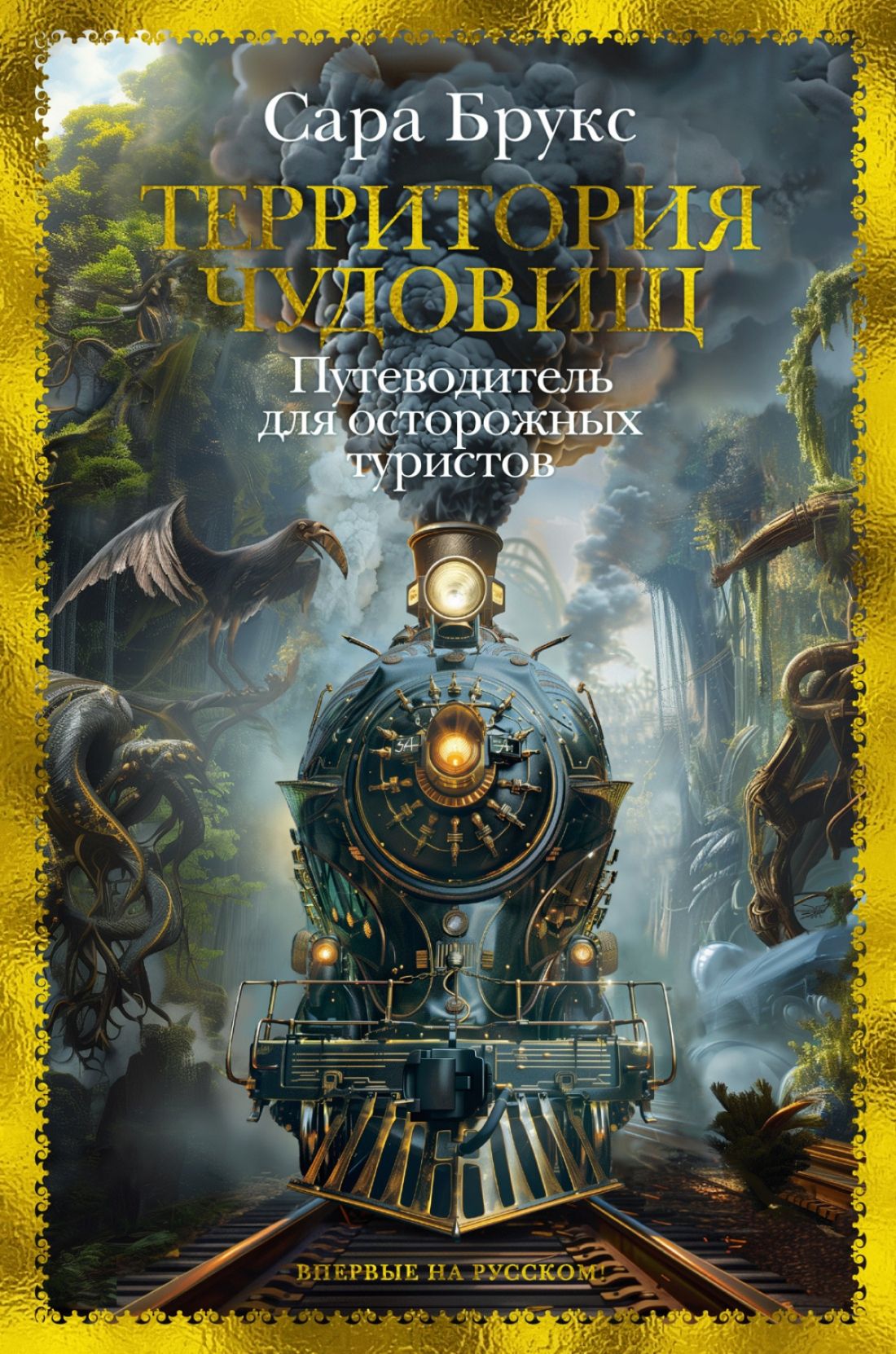 Сара Брукс

ТЕРРИТОРИЯ ЧУДОВИЩ

Путеводитель для осторожных туристов

ВПЕРВЫЕ НА РУССКОМ!